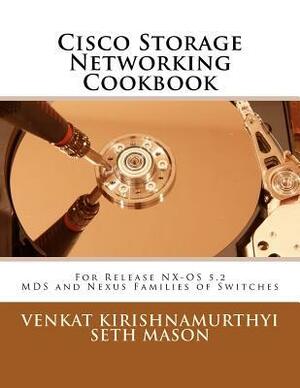 Cisco Storage
Networking
Cookbook

For Release NX-OS 5.2
MDS and Nexus Families of Switches

VENKAT KIRISHNAMURTHYI
SETH MASON